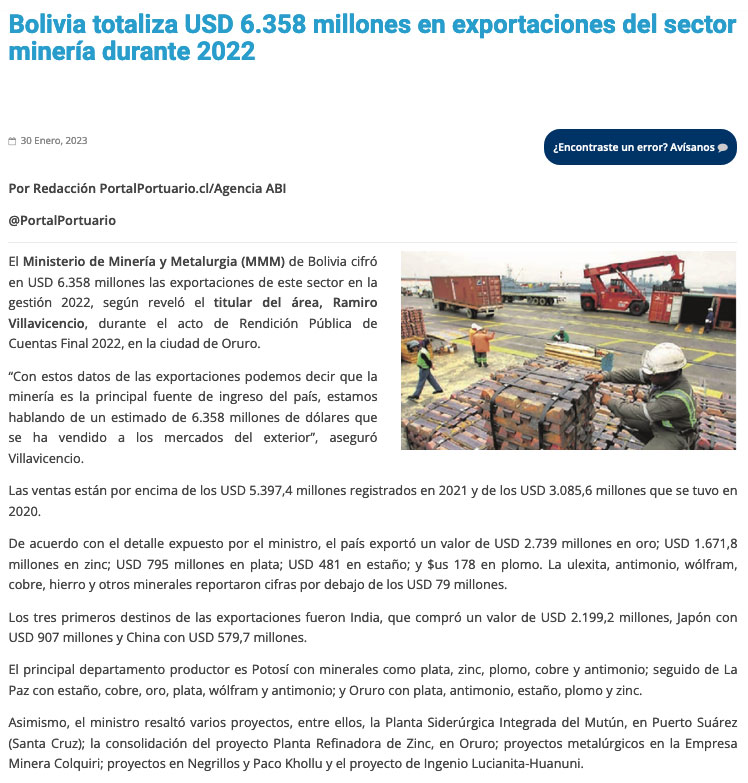 Bolivia totaliza USD 6.358 millones en exportaciones del sector minería durante 2022

30 Enero, 2023

¿Encontraste un error? Avísanos

Por Redacción PortalPortuario.cl/Agencia ABI

@PortalPortuario

El Ministerio de Minería y Metalurgia (MMM) de Bolivia cifró en USD 6.358 millones las exportaciones de este sector en la gestión 2022, según reveló el titular del área, Ramiro Villavicencio, durante el acto de Rendición Pública de Cuentas Final 2022, en la ciudad de Oruro.

“Con estos datos de las exportaciones podemos decir que la minería es la principal fuente de ingreso del país, estamos hablando de un estimado de 6.358 millones de dólares que se ha vendido a los mercados del exterior”, aseguró Villavicencio.

Las ventas están por encima de los USD 5.397,4 millones registrados en 2021 y de los USD 3.085,6 millones que se tuvo en 2020.

De acuerdo con el detalle expuesto por el ministro, el país exportó un valor de USD 2.739 millones en oro; USD 1.671,8 millones en zinc; USD 795 millones en plata; USD 481 en estaño; y $us 178 en plomo. La ulexita, antimonio, wólfram, cobre, hierro y otros minerales reportaron cifras por debajo de los USD 79 millones.

Los tres primeros destinos de las exportaciones fueron India, que compró un valor de USD 2.199,2 millones, Japón con USD 907 millones y China con USD 579,7 millones.

El principal departamento productor es Potosí con minerales como plata, zinc, plomo, cobre y antimonio; seguido de La Paz con estaño, cobre, oro, plata, wólfram y antimonio; y Oruro con plata, antimonio, estaño, plomo y zinc.

Asimismo, el ministro resaltó varios proyectos, entre ellos, la Planta Siderúrgica Integrada del Mutún, en Puerto Suárez (Santa Cruz); la consolidación del proyecto Planta Refinadora de Zinc, en Oruro; proyectos metalúrgicos en la Empresa Minera Colquiri; proyectos en Negrillos y Paco Khollu y el proyecto de Ingenio Lucianita-Huanuni.